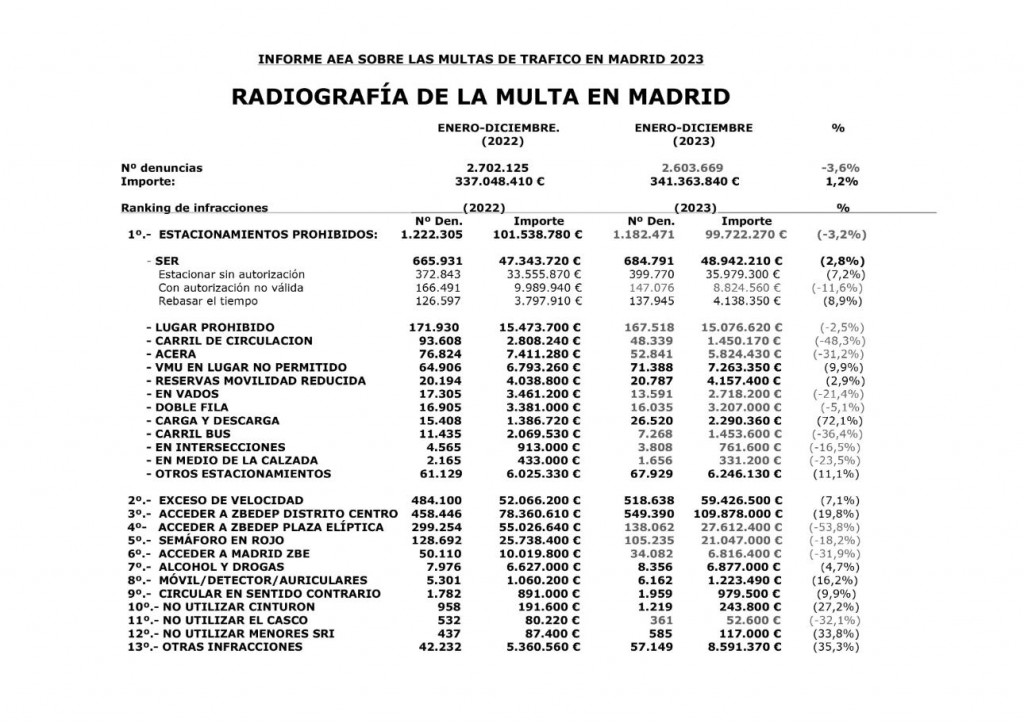 INFORME AEA SOBRE LAS MULTAS DE TRAFICO EN MADRID 2023

RADIOGRAFÍA DE LA MULTA EN MADRID

| | ENERO-DICIEMBRE. (2022) | ENERO-DICIEMBRE (2023) | % |
|---|---|---|---|
| Nº denuncias | 2.702.125 | 2.603.669 | -3,6% |
| Importe: | 337.048.410 € | 341.363.840 € | 1,2% |

| Ranking de infracciones | (2022) Nº Den. | (2022) Importe | (2023) Nº Den. | (2023) Importe | % |
|---|---|---|---|---|---|
| 1º.- ESTACIONAMIENTOS PROHIBIDOS: | 1.222.305 | 101.538.780 € | 1.182.471 | 99.722.270 € | (-3,2%) |
| - SER | 665.931 | 47.343.720 € | 684.791 | 48.942.210 € | (2,8%) |
| Estacionar sin autorización | 372.843 | 33.555.870 € | 399.770 | 35.979.300 € | (7,2%) |
| Con autorización no válida | 166.491 | 9.989.940 € | 147.076 | 8.824.560 € | (-11,6%) |
| Rebasar el tiempo | 126.597 | 3.797.910 € | 137.945 | 4.138.350 € | (8,9%) |
| - LUGAR PROHIBIDO | 171.930 | 15.473.700 € | 167.518 | 15.076.620 € | (-2,5%) |
| - CARRIL DE CIRCULACION | 93.608 | 2.808.240 € | 48.339 | 1.450.170 € | (-48,3%) |
| - ACERA | 76.824 | 7.411.280 € | 52.841 | 5.824.430 € | (-31,2%) |
| - VMU EN LUGAR NO PERMITIDO | 64.906 | 6.793.260 € | 71.388 | 7.263.350 € | (9,9%) |
| - RESERVAS MOVILIDAD REDUCIDA | 20.194 | 4.038.800 € | 20.787 | 4.157.400 € | (2,9%) |
| - EN VADOS | 17.305 | 3.461.200 € | 13.591 | 2.718.200 € | (-21,4%) |
| - DOBLE FILA | 16.905 | 3.381.000 € | 16.035 | 3.207.000 € | (-5,1%) |
| - CARGA Y DESCARGA | 15.408 | 1.386.720 € | 26.520 | 2.290.360 € | (72,1%) |
| - CARRIL BUS | 11.435 | 2.069.530 € | 7.268 | 1.453.600 € | (-36,4%) |
| - EN INTERSECCIONES | 4.565 | 913.000 € | 3.808 | 761.600 € | (-16,5%) |
| - EN MEDIO DE LA CALZADA | 2.165 | 433.000 € | 1.656 | 331.200 € | (-23,5%) |
| - OTROS ESTACIONAMIENTOS | 61.129 | 6.025.330 € | 67.929 | 6.246.130 € | (11,1%) |
| 2º.- EXCESO DE VELOCIDAD | 484.100 | 52.066.200 € | 518.638 | 59.426.500 € | (7,1%) |
| 3º.- ACCEDER A ZBEDEP DISTRITO CENTRO | 458.446 | 78.360.610 € | 549.390 | 109.878.000 € | (19,8%) |
| 4º- ACCEDER A ZBEDEP PLAZA ELÍPTICA | 299.254 | 55.026.640 € | 138.062 | 27.612.400 € | (-53,8%) |
| 5º.- SEMÁFORO EN ROJO | 128.692 | 25.738.400 € | 105.235 | 21.047.000 € | (-18,2%) |
| 6º.- ACCEDER A MADRID ZBE | 50.110 | 10.019.800 € | 34.082 | 6.816.400 € | (-31,9%) |
| 7º.- ALCOHOL Y DROGAS | 7.976 | 6.627.000 € | 8.356 | 6.877.000 € | (4,7%) |
| 8º.- MÓVIL/DETECTOR/AURICULARES | 5.301 | 1.060.200 € | 6.162 | 1.223.490 € | (16,2%) |
| 9º.- CIRCULAR EN SENTIDO CONTRARIO | 1.782 | 891.000 € | 1.959 | 979.500 € | (9,9%) |
| 10º.- NO UTILIZAR CINTURON | 958 | 191.600 € | 1.219 | 243.800 € | (27,2%) |
| 11º.- NO UTILIZAR EL CASCO | 532 | 80.220 € | 361 | 52.600 € | (-32,1%) |
| 12º.- NO UTILIZAR MENORES SRI | 437 | 87.400 € | 585 | 117.000 € | (33,8%) |
| 13º.- OTRAS INFRACCIONES | 42.232 | 5.360.560 € | 57.149 | 8.591.370 € | (35,3%) |